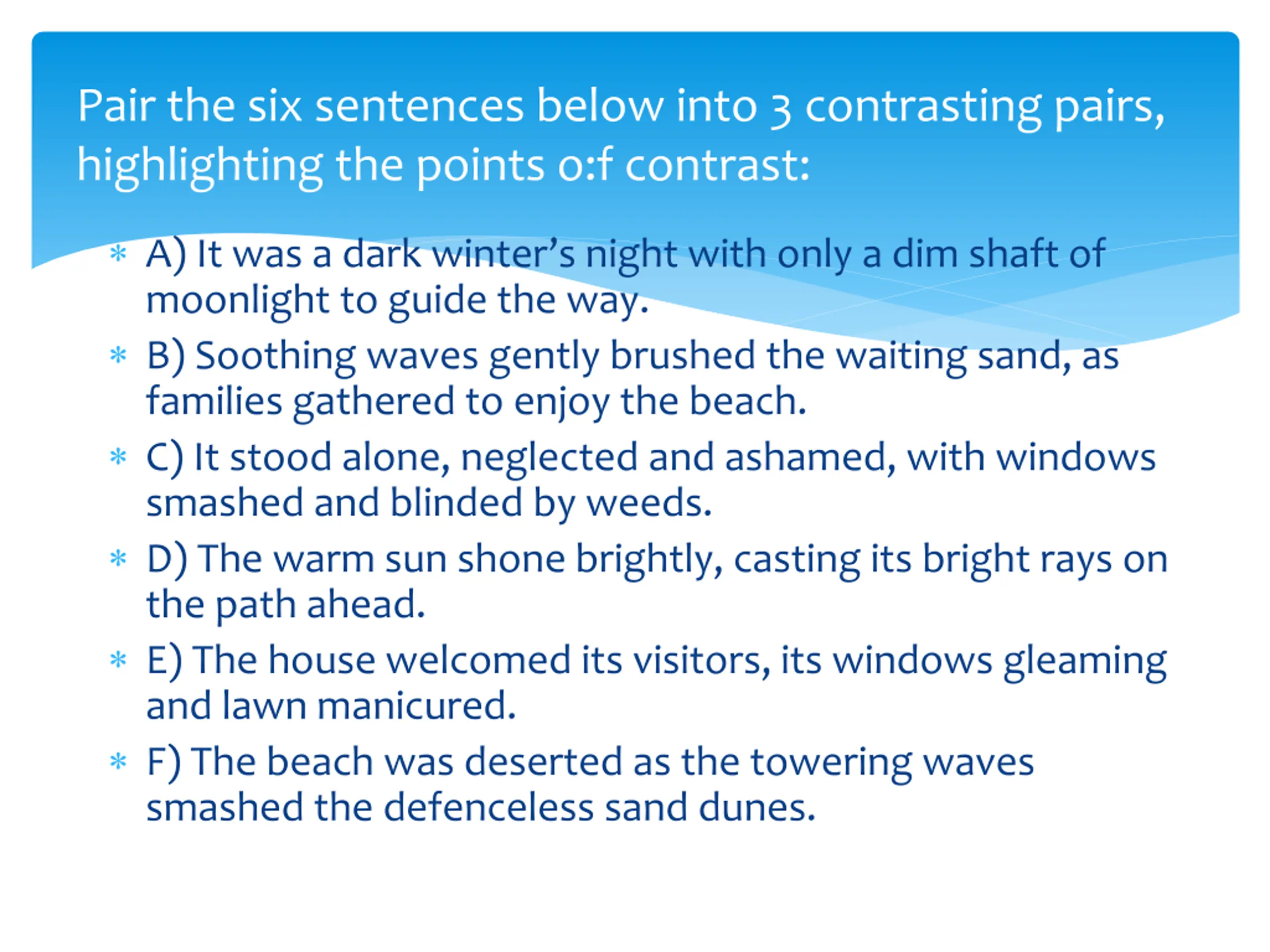 Pair the six sentences below into 3 contrasting pairs, highlighting the points o:f contrast:

* A) It was a dark winter's night with only a dim shaft of moonlight to guide the way.
* B) Soothing waves gently brushed the waiting sand, as families gathered to enjoy the beach.
* C) It stood alone, neglected and ashamed, with windows smashed and blinded by weeds.
* D) The warm sun shone brightly, casting its bright rays on the path ahead.
* E) The house welcomed its visitors, its windows gleaming and lawn manicured.
* F) The beach was deserted as the towering waves smashed the defenceless sand dunes.